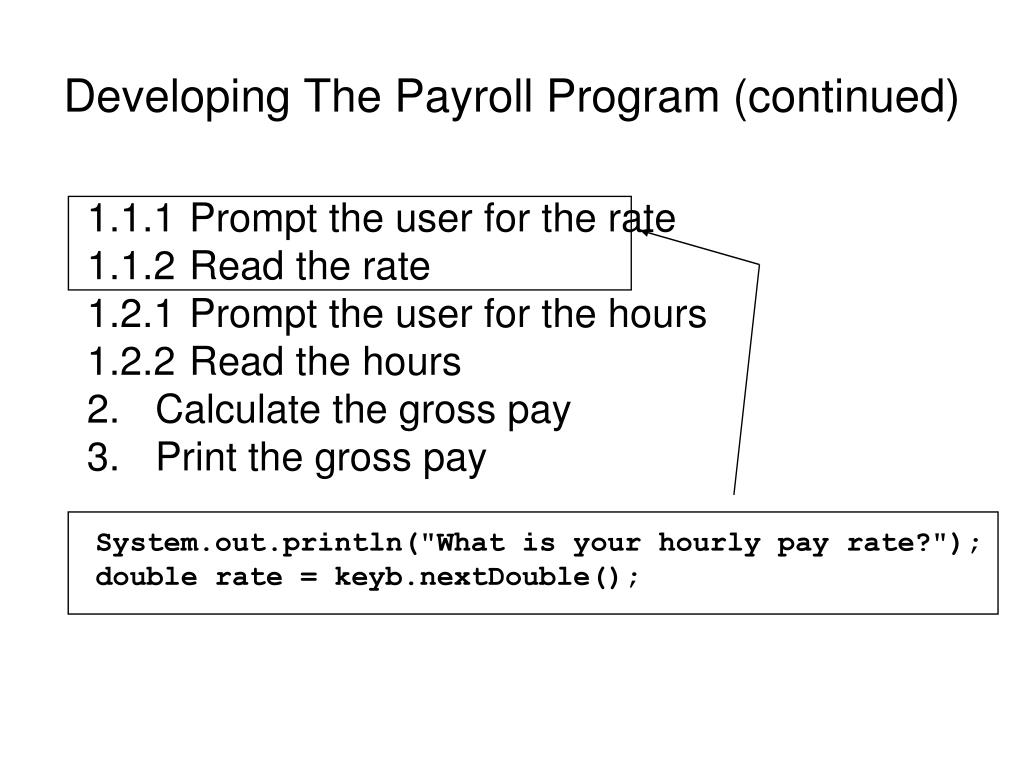 Developing The Payroll Program (continued)

1.1.1 Prompt the user for the rate
1.1.2 Read the rate
1.2.1 Prompt the user for the hours
1.2.2 Read the hours
2. Calculate the gross pay
3. Print the gross pay

System.out.println("What is your hourly pay rate?");
double rate = keyb.nextDouble();